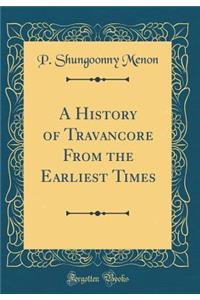 P. Shungoonny Menon

A History of Travancore From the Earliest Times

Forgotten Books